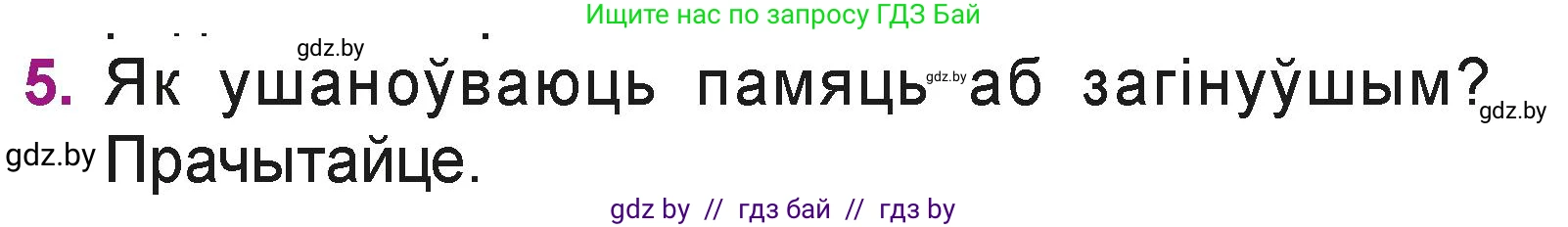 Ищите нас по запросу ГДЗ Бай

gdz.by

5. Як ушаноўваюць памяць gdz.by аб загінуўшым? gdz.by

gdz.by Прачытайце.

gdz by // гдз бай // гдз by